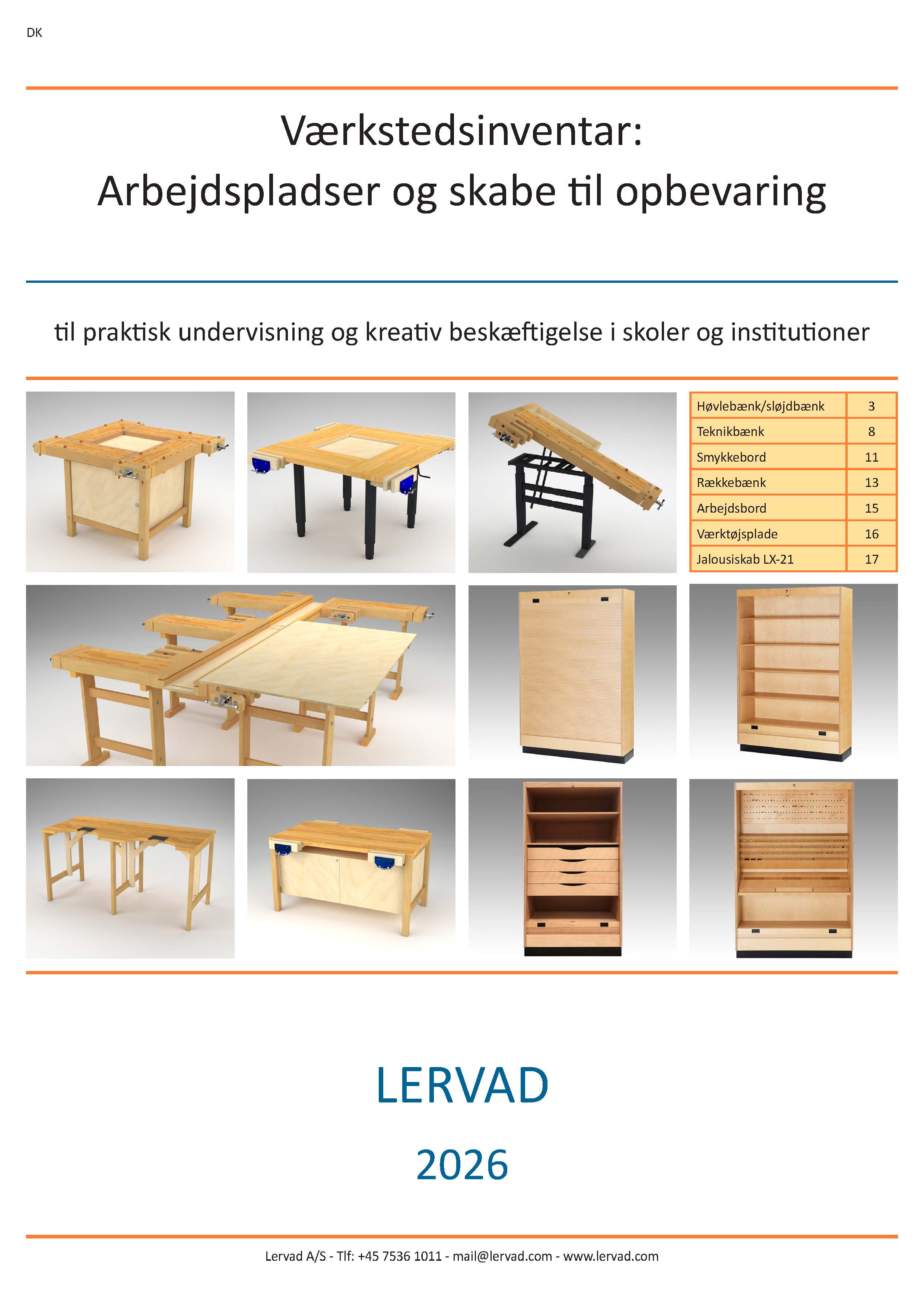 DK

Værkstedsinventar:
Arbejdspladser og skabe til opbevaring

til praktisk undervisning og kreativ beskæftigelse i skoler og institutioner

| Høvlebænk/sløjdbænk | 3 |
|---|---|
| Teknikbænk | 8 |
| Smykkebord | 11 |
| Rækkebænk | 13 |
| Arbejdsbord | 15 |
| Værktøjsplade | 16 |
| Jalousiskab LX-21 | 17 |

LERVAD

2026

Lervad A/S - Tlf: +45 7536 1011 - mail@lervad.com - www.lervad.com